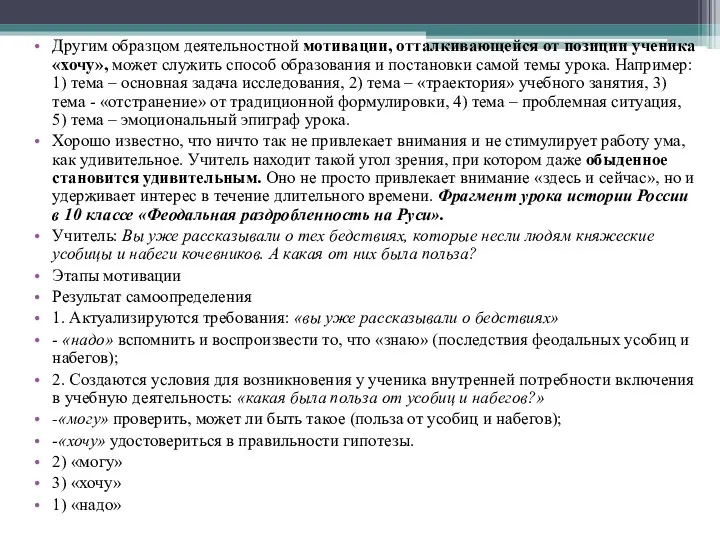 • Другим образцом деятельностной мотивации, отталкивающейся от позиции ученика «хочу», может служить способ образования и постановки самой темы урока. Например: 1) тема – основная задача исследования, 2) тема – «траектория» учебного занятия, 3) тема - «отстранение» от традиционной формулировки, 4) тема – проблемная ситуация, 5) тема – эмоциональный эпиграф урока.

• Хорошо известно, что ничто так не привлекает внимания и не стимулирует работу ума, как удивительное. Учитель находит такой угол зрения, при котором даже обыденное становится удивительным. Оно не просто привлекает внимание «здесь и сейчас», но и удерживает интерес в течение длительного времени. Фрагмент урока истории России в 10 классе «Феодальная раздробленность на Руси».

• Учитель: Вы уже рассказывали о тех бедствиях, которые несли людям княжеские усобицы и набеги кочевников. А какая от них была польза?

• Этапы мотивации

• Результат самоопределения

• 1. Актуализируются требования: «вы уже рассказывали о бедствиях»

• - «надо» вспомнить и воспроизвести то, что «знаю» (последствия феодальных усобиц и набегов);

• 2. Создаются условия для возникновения у ученика внутренней потребности включения в учебную деятельность: «какая была польза от усобиц и набегов?»

• -«могу» проверить, может ли быть такое (польза от усобиц и набегов);

• -«хочу» удостовериться в правильности гипотезы.

• 2) «могу»

• 3) «хочу»

• 1) «надо»